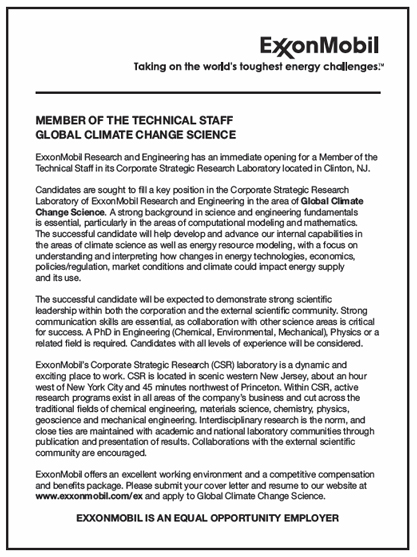 ExxonMobil

Taking on the world's toughest energy challenges.™

MEMBER OF THE TECHNICAL STAFF
GLOBAL CLIMATE CHANGE SCIENCE

ExxonMobil Research and Engineering has an immediate opening for a Member of the Technical Staff in its Corporate Strategic Research Laboratory located in Clinton, NJ.

Candidates are sought to fill a key position in the Corporate Strategic Research Laboratory of ExxonMobil Research and Engineering in the area of Global Climate Change Science. A strong background in science and engineering fundamentals is essential, particularly in the areas of computational modeling and mathematics. The successful candidate will help develop and advance our internal capabilities in the areas of climate science as well as energy resource modeling, with a focus on understanding and interpreting how changes in energy technologies, economics, policies/regulation, market conditions and climate could impact energy supply and its use.

The successful candidate will be expected to demonstrate strong scientific leadership within both the corporation and the external scientific community. Strong communication skills are essential, as collaboration with other science areas is critical for success. A PhD in Engineering (Chemical, Environmental, Mechanical), Physics or a related field is required. Candidates with all levels of experience will be considered.

ExxonMobil's Corporate Strategic Research (CSR) laboratory is a dynamic and exciting place to work. CSR is located in scenic western New Jersey, about an hour west of New York City and 45 minutes northwest of Princeton. Within CSR, active research programs exist in all areas of the company's business and cut across the traditional fields of chemical engineering, materials science, chemistry, physics, geoscience and mechanical engineering. Interdisciplinary research is the norm, and close ties are maintained with academic and national laboratory communities through publication and presentation of results. Collaborations with the external scientific community are encouraged.

ExxonMobil offers an excellent working environment and a competitive compensation and benefits package. Please submit your cover letter and resume to our website at www.exxonmobil.com/ex and apply to Global Climate Change Science.

EXXONMOBIL IS AN EQUAL OPPORTUNITY EMPLOYER